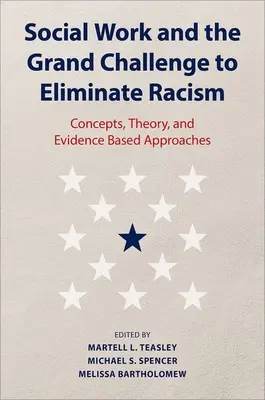 Social Work and the Grand Challenge to Eliminate Racism

Concepts, Theory, and Evidence Based Approaches

EDITED BY
MARTELL L. TEASLEY
MICHAEL S. SPENCER
MELISSA BARTHOLOMEW